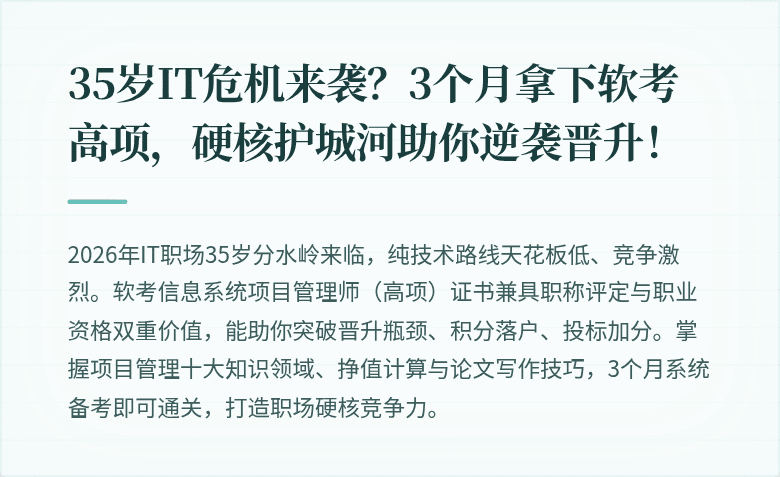 35岁IT危机来袭？3个月拿下软考高项，硬核护城河助你逆袭晋升！

2026年IT职场35岁分水岭来临，纯技术路线天花板低、竞争激烈。软考信息系统项目管理师（高项）证书兼具职称评定与职业资格双重价值，能助你突破晋升瓶颈、积分落户、投标加分。掌握项目管理十大知识领域、挣值计算与论文写作技巧，3个月系统备考即可通关，打造职场硬核竞争力。